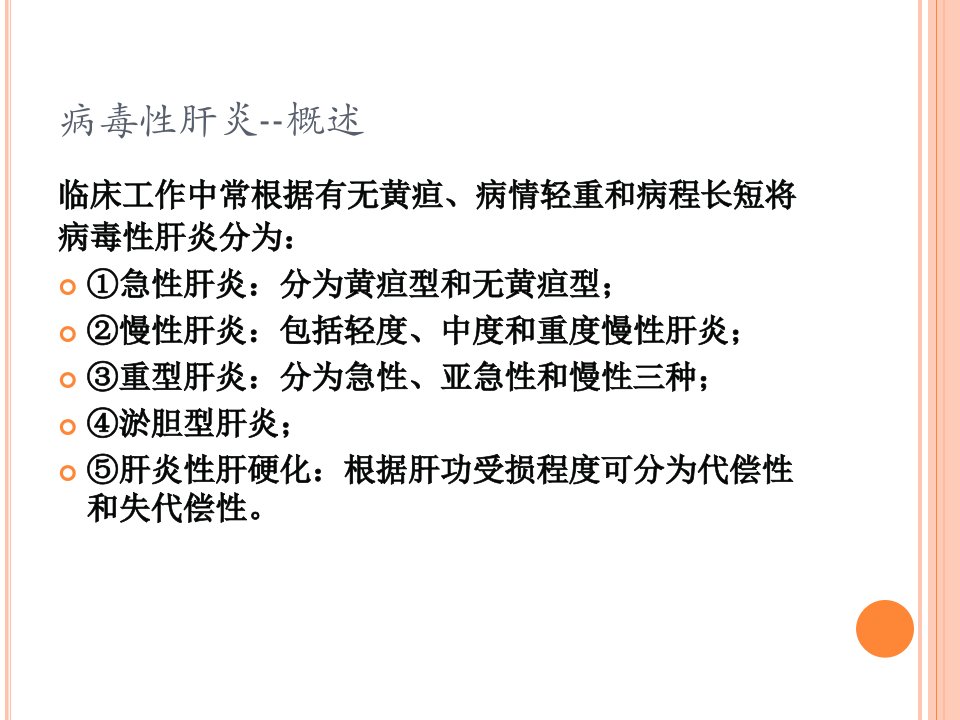 病毒性肝炎--概述

临床工作中常根据有无黄疸、病情轻重和病程长短将病毒性肝炎分为：

• ①急性肝炎：分为黄疸型和无黄疸型；
• ②慢性肝炎：包括轻度、中度和重度慢性肝炎；
• ③重型肝炎：分为急性、亚急性和慢性三种；
• ④淤胆型肝炎；
• ⑤肝炎性肝硬化：根据肝功受损程度可分为代偿性和失代偿性。